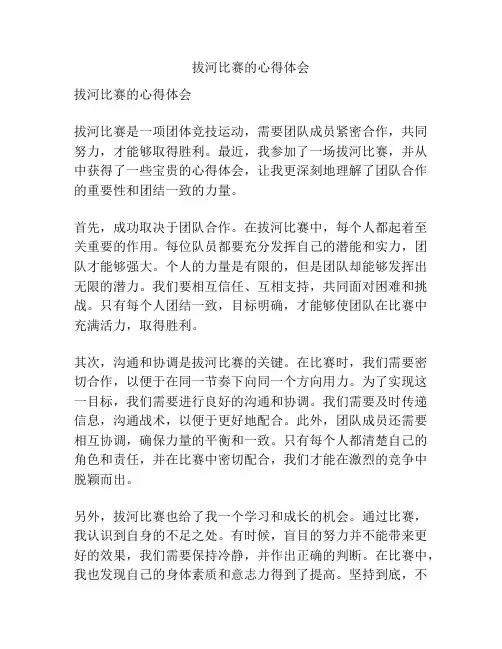 拔河比赛的心得体会

拔河比赛的心得体会

拔河比赛是一项团体竞技运动，需要团队成员紧密合作，共同努力，才能够取得胜利。最近，我参加了一场拔河比赛，并从中获得了一些宝贵的心得体会，让我更深刻地理解了团队合作的重要性和团结一致的力量。

首先，成功取决于团队合作。在拔河比赛中，每个人都起着至关重要的作用。每位队员都要充分发挥自己的潜能和实力，团队才能够强大。个人的力量是有限的，但是团队却能够发挥出无限的潜力。我们要相互信任、互相支持，共同面对困难和挑战。只有每个人团结一致，目标明确，才能够使团队在比赛中充满活力，取得胜利。

其次，沟通和协调是拔河比赛的关键。在比赛时，我们需要密切合作，以便于在同一节奏下向同一个方向用力。为了实现这一目标，我们需要进行良好的沟通和协调。我们需要及时传递信息，沟通战术，以便于更好地配合。此外，团队成员还需要相互协调，确保力量的平衡和一致。只有每个人都清楚自己的角色和责任，并在比赛中密切配合，我们才能在激烈的竞争中脱颖而出。

另外，拔河比赛也给了我一个学习和成长的机会。通过比赛，我认识到自身的不足之处。有时候，盲目的努力并不能带来更好的效果，我们需要保持冷静，并作出正确的判断。在比赛中，我也发现自己的身体素质和意志力得到了提高。坚持到底，不